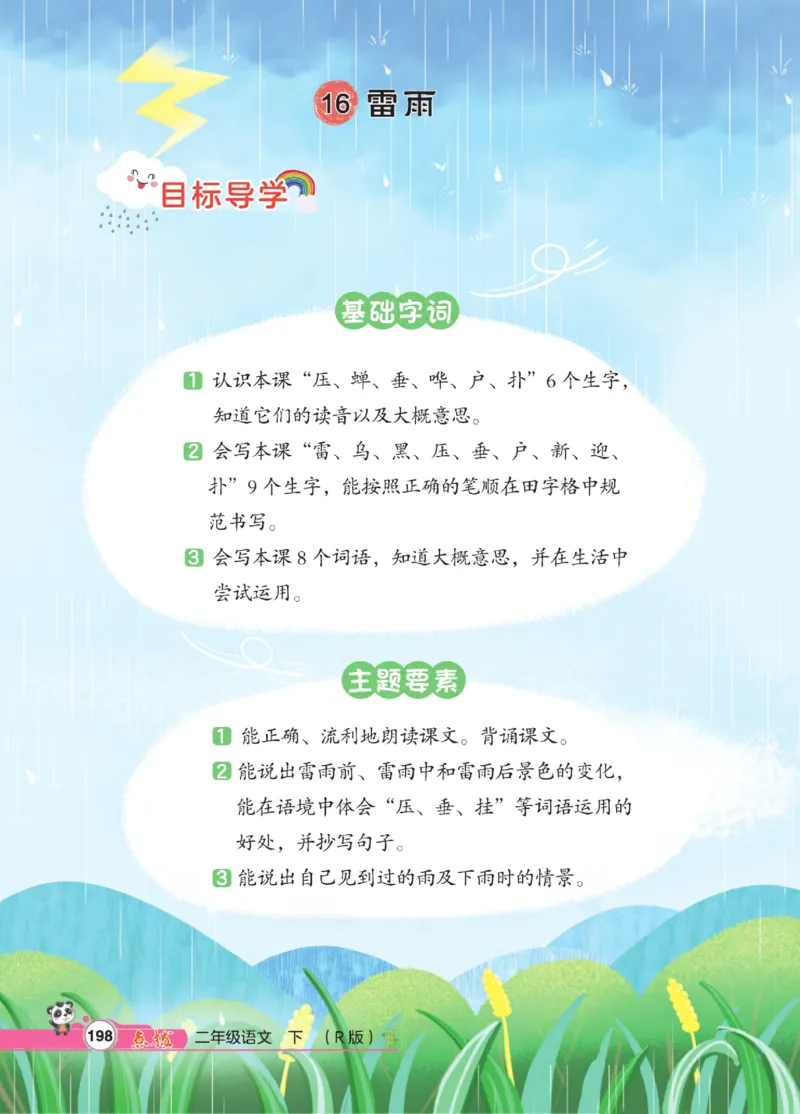 16 雷雨

目标导学

基础字词

1 认识本课“压、蝉、垂、哗、户、扑”6个生字，知道它们的读音以及大概意思。

2 会写本课“雷、乌、黑、压、垂、户、新、迎、扑”9个生字，能按照正确的笔顺在田字格中规范书写。

3 会写本课8个词语，知道大概意思，并在生活中尝试运用。

主题要素

1 能正确、流利地朗读课文。背诵课文。

2 能说出雷雨前、雷雨中和雷雨后景色的变化，能在语境中体会“压、垂、挂”等词语运用的好处，并抄写句子。

3 能说出自己见到过的雨及下雨时的情景。

198 点拨 二年级语文 下 （R版）